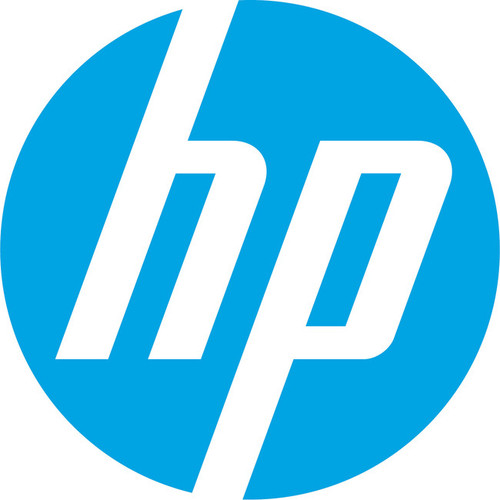 hp